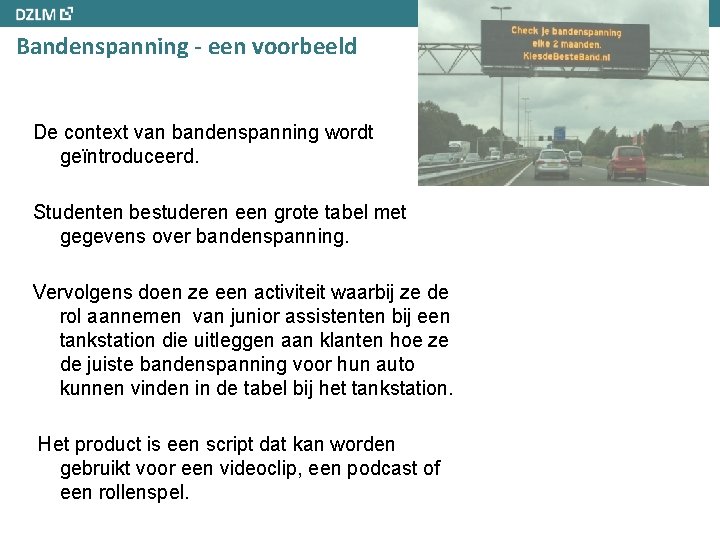 DZLM

Bandenspanning - een voorbeeld

Check je bandenspanning elke 2 maanden. KiesdeBesteBand.nl

De context van bandenspanning wordt geïntroduceerd.

Studenten bestuderen een grote tabel met gegevens over bandenspanning.

Vervolgens doen ze een activiteit waarbij ze de rol aannemen van junior assistenten bij een tankstation die uitleggen aan klanten hoe ze de juiste bandenspanning voor hun auto kunnen vinden in de tabel bij het tankstation.

Het product is een script dat kan worden gebruikt voor een videoclip, een podcast of een rollenspel.